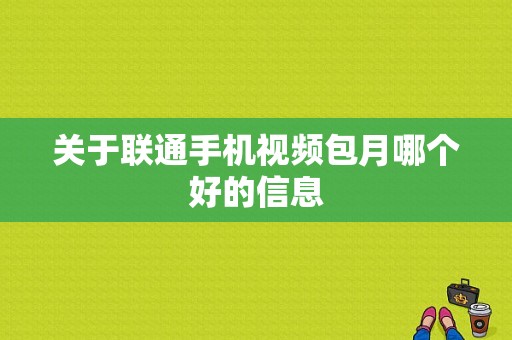 关于联通手机视频包月哪个好的信息